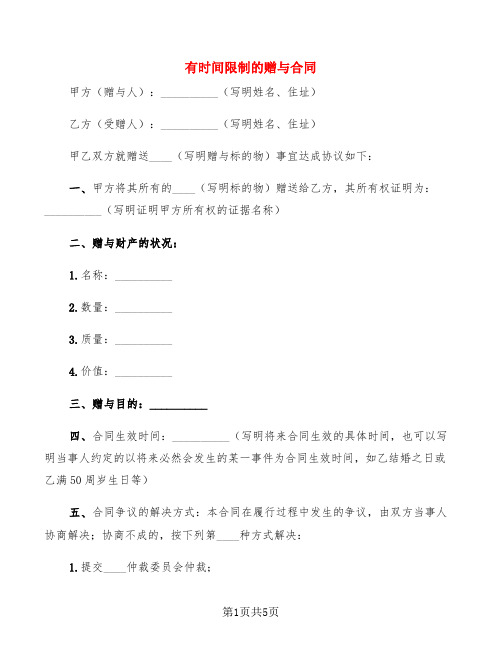 有时间限制的赠与合同

甲方（赠与人）：__________（写明姓名、住址）

乙方（受赠人）：__________（写明姓名、住址）

甲乙双方就赠送____（写明赠与标的物）事宜达成协议如下：

一、甲方将其所有的____（写明标的物）赠送给乙方，其所有权证明为：__________（写明证明甲方所有权的证据名称）

二、赠与财产的状况：

1. 名称：__________

2. 数量：__________

3. 质量：__________

4. 价值：__________

三、赠与目的：__________

四、合同生效时间：__________（写明将来合同生效的具体时间，也可以写明当事人约定的以将来必然会发生的某一事件为合同生效时间，如乙结婚之日或乙满50周岁生日等）

五、合同争议的解决方式：本合同在履行过程中发生的争议，由双方当事人协商解决；协商不成的，按下列第____种方式解决：

1. 提交____仲裁委员会仲裁；

第1页共5页